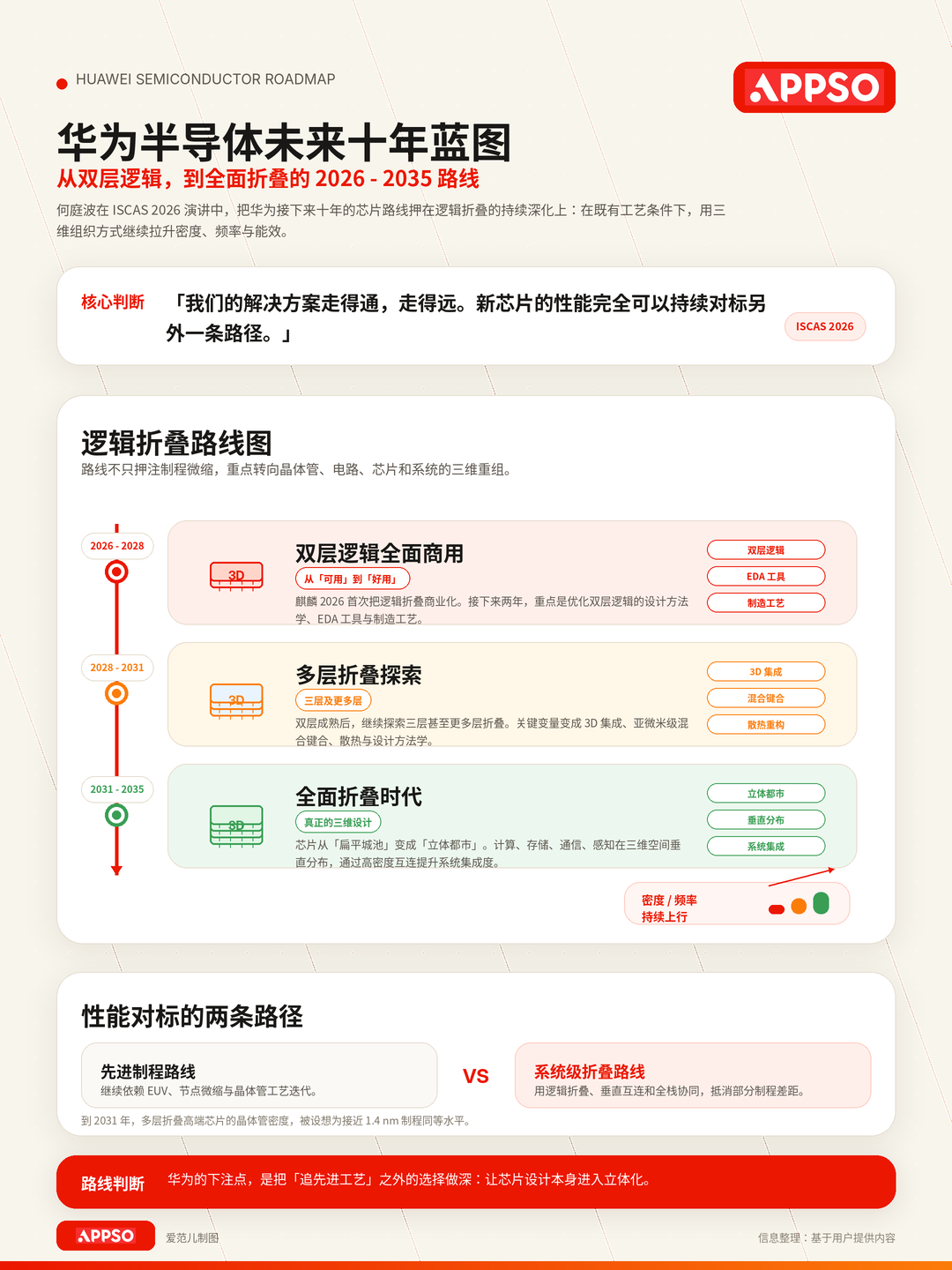 HUAWEI SEMICONDUCTOR ROADMAP

APPSO

华为半导体未来十年蓝图

从双层逻辑，到全面折叠的 2026 - 2035 路线

何庭波在 ISCAS 2026 演讲中，把华为接下来十年的芯片路线押在逻辑折叠的持续深化上：在既有工艺条件下，用三维组织方式继续拉升密度、频率与能效。

核心判断

「我们的解决方案走得通，走得远。新芯片的性能完全可以持续对标另外一条路径。」

ISCAS 2026

逻辑折叠路线图

路线不只押注制程微缩，重点转向晶体管、电路、芯片和系统的三维重组。

2026 - 2028

3D

双层逻辑全面商用

从「可用」到「好用」

麒麟 2026 首次把逻辑折叠商业化。接下来两年，重点是优化双层逻辑的设计方法学、EDA 工具与制造工艺。

双层逻辑

EDA 工具

制造工艺

2028 - 2031

3D

多层折叠探索

三层及更多层

双层成熟后，继续探索三层甚至更多层折叠。关键变量变成 3D 集成、亚微米级混合键合、散热与设计方法学。

3D 集成

混合键合

散热重构

2031 - 2035

3D

全面折叠时代

真正的三维设计

芯片从「扁平城池」变成「立体都市」。计算、存储、通信、感知在三维空间垂直分布，通过高密度互连提升系统集成度。

立体都市

垂直分布

系统集成

密度 / 频率
持续上行

性能对标的两条路径

先进制程路线

继续依赖 EUV、节点微缩与晶体管工艺迭代。

VS

系统级折叠路线

用逻辑折叠、垂直互连和全栈协同，抵消部分制程差距。

到 2031 年，多层折叠高端芯片的晶体管密度，被设想为接近 1.4 nm 制程同等水平。

路线判断

华为的下注点，是把「追先进工艺」之外的选择做深：让芯片设计本身进入立体化。

APPSO

爱范儿制图

信息整理：基于用户提供内容